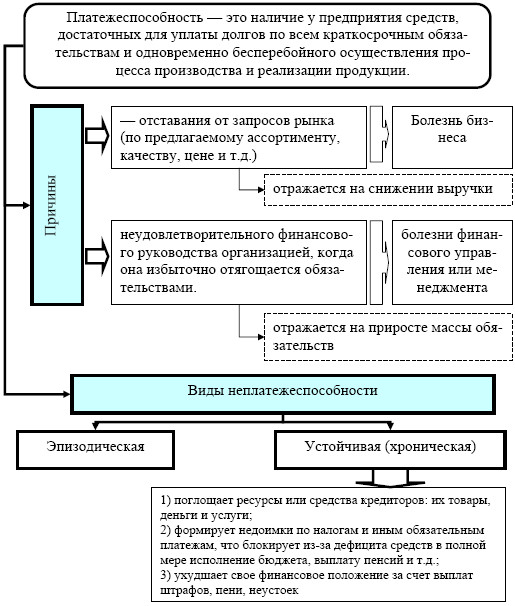 Платежеспособность — это наличие у предприятия средств, достаточных для уплаты долгов по всем краткосрочным обязательствам и одновременно бесперебойного осуществления процесса производства и реализации продукции.

Причины

— отставания от запросов рынка (по предлагаемому ассортименту, качеству, цене и т.д.)

Болезнь бизнеса

отражается на снижении выручки

неудовлетворительного финансового руководства организацией, когда она избыточно отягощается обязательствами.

болезни финансового управления или менеджмента

отражается на приросте массы обязательств

Виды неплатежеспособности

Эпизодическая

Устойчивая (хроническая)

1) поглощает ресурсы или средства кредиторов: их товары, деньги и услуги;
2) формирует недоимки по налогам и иным обязательным платежам, что блокирует из-за дефицита средств в полной мере исполнение бюджета, выплату пенсий и т.д.;
3) ухудшает свое финансовое положение за счет выплат штрафов, пени, неустоек